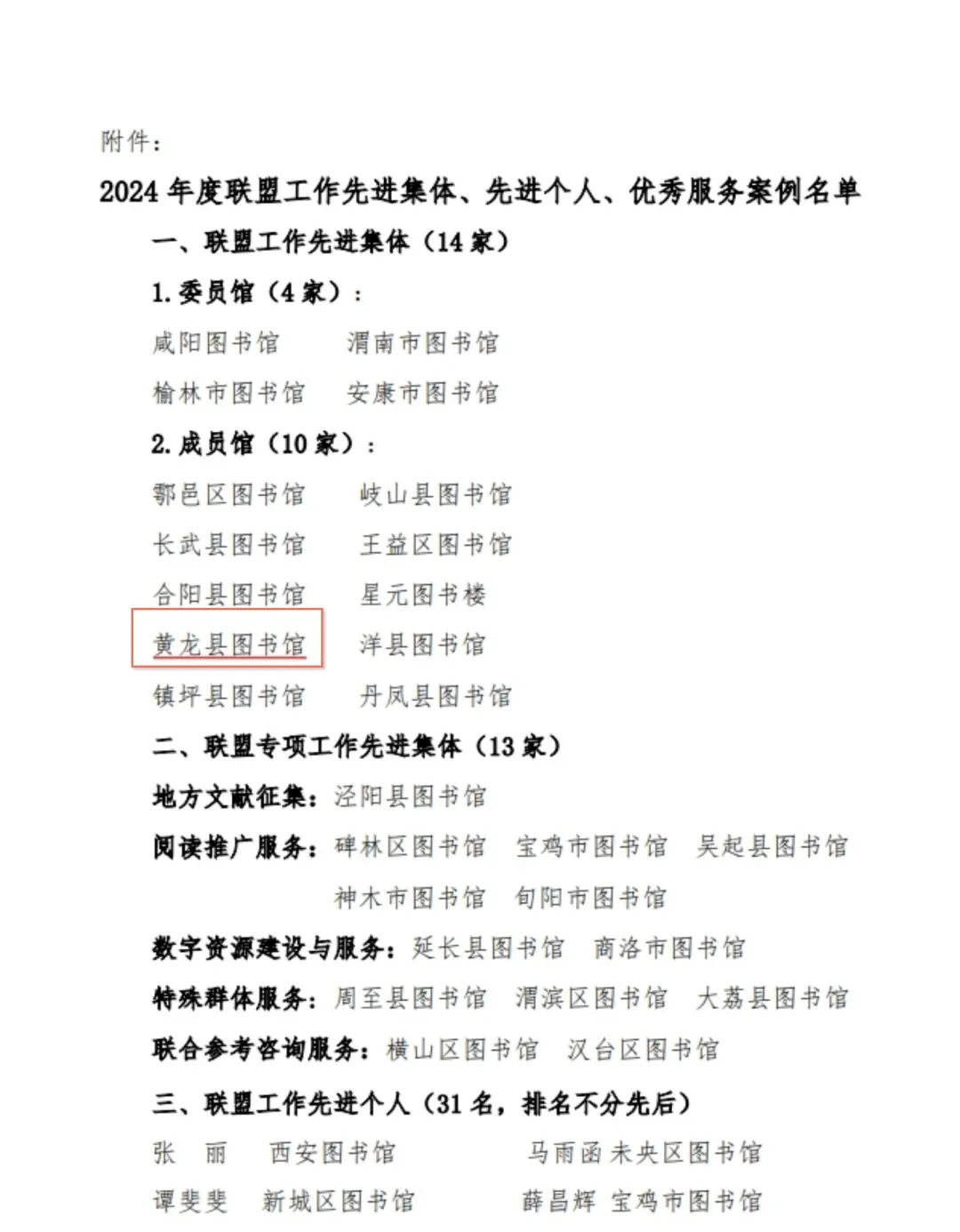 附件：

2024 年度联盟工作先进集体、先进个人、优秀服务案例名单

一、联盟工作先进集体（14 家）

1. 委员馆（4 家）：

咸阳图书馆　渭南市图书馆

榆林市图书馆　安康市图书馆

2. 成员馆（10 家）：

鄠邑区图书馆　岐山县图书馆

长武县图书馆　王益区图书馆

合阳县图书馆　星元图书楼

黄龙县图书馆　洋县图书馆

镇坪县图书馆　丹凤县图书馆

二、联盟专项工作先进集体（13 家）

地方文献征集：泾阳县图书馆

阅读推广服务：碑林区图书馆　宝鸡市图书馆　吴起县图书馆

神木市图书馆　旬阳市图书馆

数字资源建设与服务：延长县图书馆　商洛市图书馆

特殊群体服务：周至县图书馆　渭滨区图书馆　大荔县图书馆

联合参考咨询服务：横山区图书馆　汉台区图书馆

三、联盟工作先进个人（31 名，排名不分先后）

张　丽　西安图书馆　马雨函 未央区图书馆

谭斐斐　新城区图书馆　薛昌辉 宝鸡市图书馆